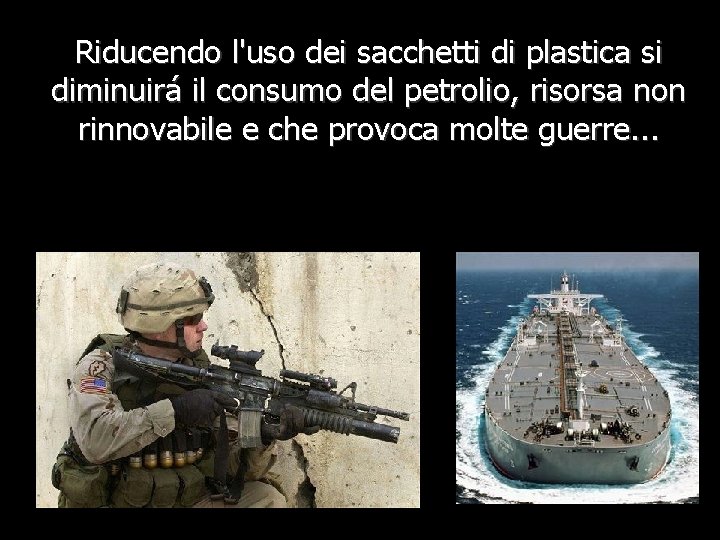 Riducendo l'uso dei sacchetti di plastica si diminuirá il consumo del petrolio, risorsa non rinnovabile e che provoca molte guerre...